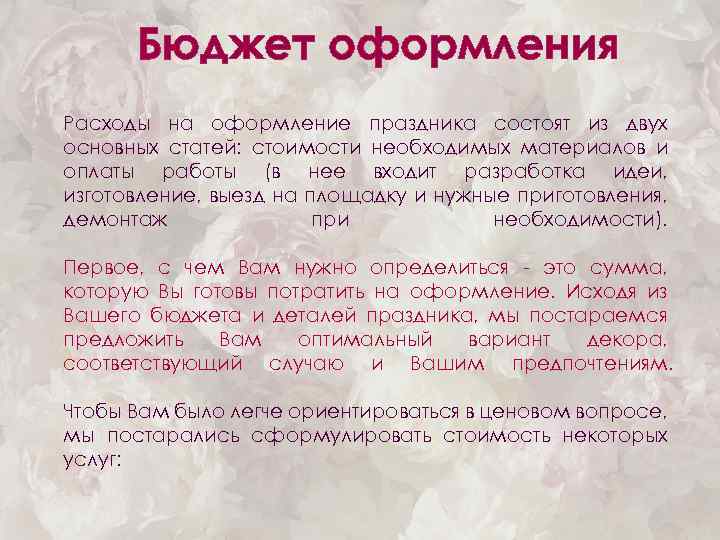 Бюджет оформления

Расходы на оформление праздника состоят из двух основных статей: стоимости необходимых материалов и оплаты работы (в нее входит разработка идеи, изготовление, выезд на площадку и нужные приготовления, демонтаж при необходимости).

Первое, с чем Вам нужно определиться - это сумма, которую Вы готовы потратить на оформление. Исходя из Вашего бюджета и деталей праздника, мы постараемся предложить Вам оптимальный вариант декора, соответствующий случаю и Вашим предпочтениям.

Чтобы Вам было легче ориентироваться в ценовом вопросе, мы постарались сформулировать стоимость некоторых услуг: